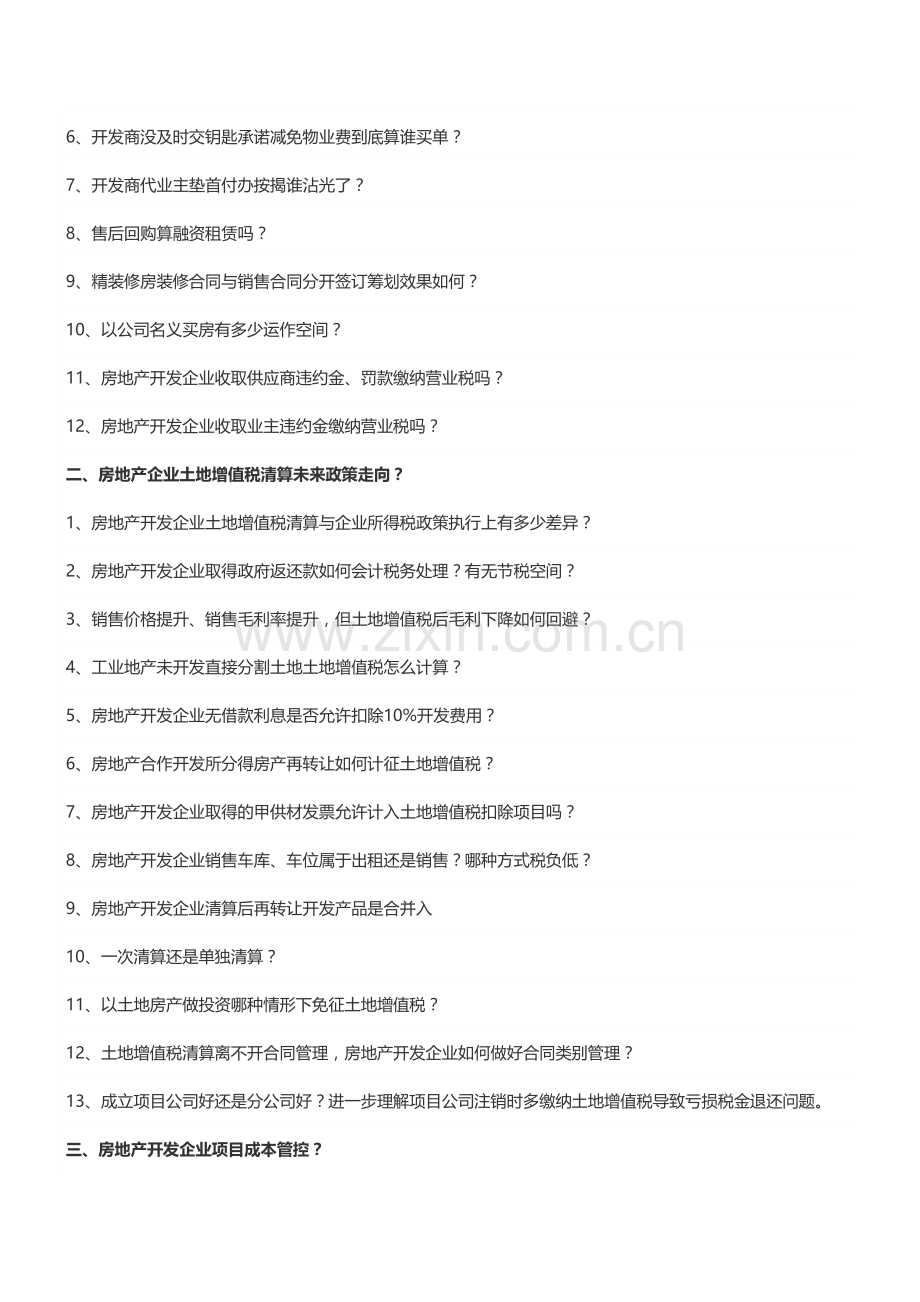 6、开发商没及时交钥匙承诺减免物业费到底算谁买单？

7、开发商代业主垫首付办按揭谁沾光了？

8、售后回购算融资租赁吗？

9、精装修房装修合同与销售合同分开签订筹划效果如何？

10、以公司名义买房有多少运作空间？

11、房地产开发企业收取供应商违约金、罚款缴纳营业税吗？

12、房地产开发企业收取业主违约金缴纳营业税吗？

二、房地产企业土地增值税清算未来政策走向？

1、房地产开发企业土地增值税清算与企业所得税政策执行上有多少差异？

2、房地产开发企业取得政府返还款如何会计税务处理？有无节税空间？

3、销售价格提升、销售毛利率提升，但土地增值税后毛利下降如何回避？

4、工业地产未开发直接分割土地土地增值税怎么计算？

5、房地产开发企业无借款利息是否允许扣除10%开发费用？

6、房地产合作开发所分得房产再转让如何计征土地增值税？

7、房地产开发企业取得的甲供材发票允许计入土地增值税扣除项目吗？

8、房地产开发企业销售车库、车位属于出租还是销售？哪种方式税负低？

9、房地产开发企业清算后再转让开发产品是合并入

10、一次清算还是单独清算？

11、以土地房产做投资哪种情形下免征土地增值税？

12、土地增值税清算离不开合同管理，房地产开发企业如何做好合同类别管理？

13、成立项目公司好还是分公司好？进一步理解项目公司注销时多缴纳土地增值税导致亏损税金退还问题。

三、房地产开发企业项目成本管控？

www.zixin.com.cn